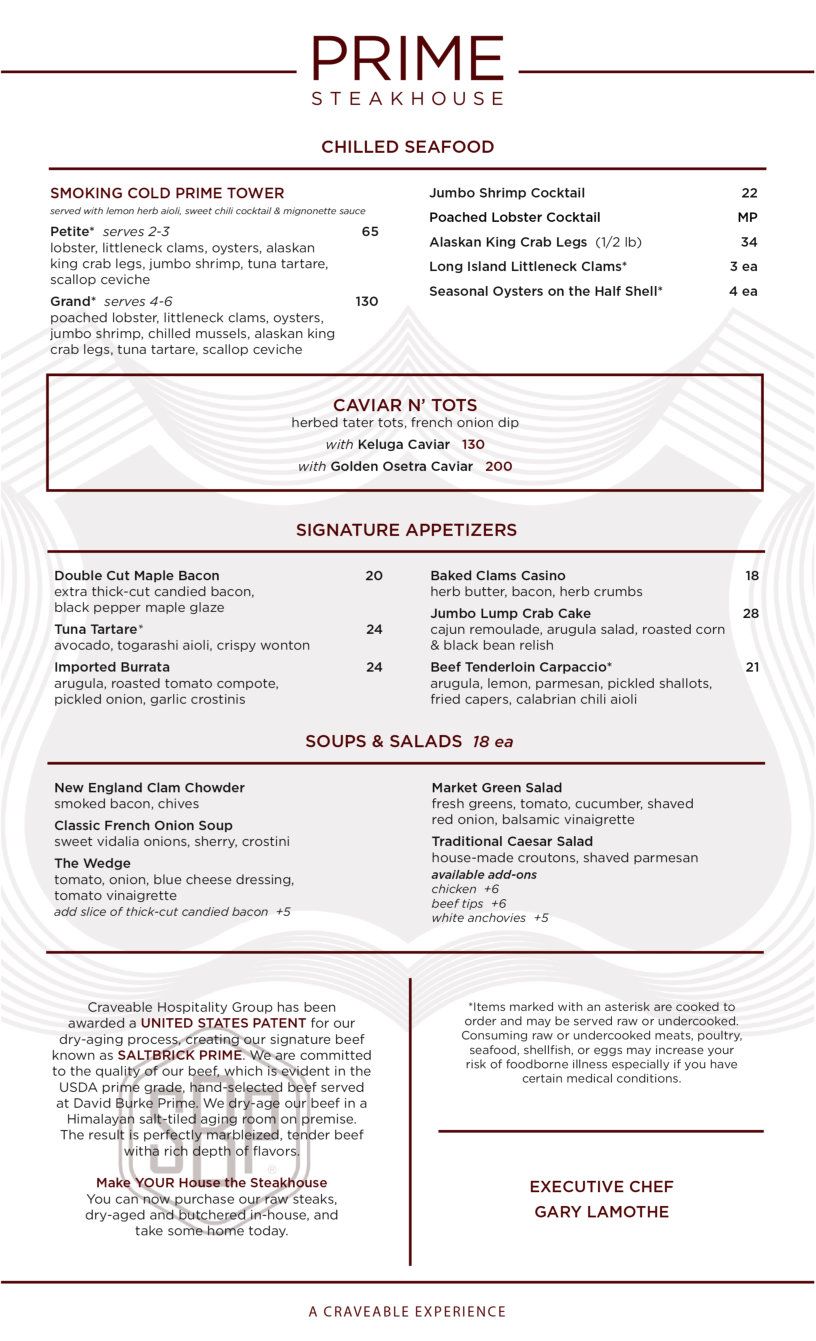 PRIME
STEAKHOUSE

CHILLED SEAFOOD

SMOKING COLD PRIME TOWER
served with lemon herb aioli, sweet chili cocktail & mignonette sauce

Petite* serves 2-3 65
lobster, littleneck clams, oysters, alaskan king crab legs, jumbo shrimp, tuna tartare, scallop ceviche

Grand* serves 4-6 130
poached lobster, littleneck clams, oysters, jumbo shrimp, chilled mussels, alaskan king crab legs, tuna tartare, scallop ceviche

Jumbo Shrimp Cocktail 22
Poached Lobster Cocktail MP
Alaskan King Crab Legs (1/2 lb) 34
Long Island Littleneck Clams* 3 ea
Seasonal Oysters on the Half Shell* 4 ea

CAVIAR N' TOTS
herbed tater tots, french onion dip
with Keluga Caviar 130
with Golden Osetra Caviar 200

SIGNATURE APPETIZERS

Double Cut Maple Bacon 20
extra thick-cut candied bacon, black pepper maple glaze

Tuna Tartare* 24
avocado, togarashi aioli, crispy wonton

Imported Burrata 24
arugula, roasted tomato compote, pickled onion, garlic crostinis

Baked Clams Casino 18
herb butter, bacon, herb crumbs

Jumbo Lump Crab Cake 28
cajun remoulade, arugula salad, roasted corn & black bean relish

Beef Tenderloin Carpaccio* 21
arugula, lemon, parmesan, pickled shallots, fried capers, calabrian chili aioli

SOUPS & SALADS 18 ea

New England Clam Chowder
smoked bacon, chives

Classic French Onion Soup
sweet vidalia onions, sherry, crostini

The Wedge
tomato, onion, blue cheese dressing, tomato vinaigrette
add slice of thick-cut candied bacon +5

Market Green Salad
fresh greens, tomato, cucumber, shaved red onion, balsamic vinaigrette

Traditional Caesar Salad
house-made croutons, shaved parmesan
available add-ons
chicken +6
beef tips +6
white anchovies +5

Craveable Hospitality Group has been awarded a UNITED STATES PATENT for our dry-aging process, creating our signature beef known as SALTBRICK PRIME. We are committed to the quality of our beef, which is evident in the USDA prime grade, hand-selected beef served at David Burke Prime. We dry-age our beef in a Himalayan salt-tiled aging room on premise. The result is perfectly marbleized, tender beef witha rich depth of flavors.

Make YOUR House the Steakhouse
You can now purchase our raw steaks, dry-aged and butchered in-house, and take some home today.

*Items marked with an asterisk are cooked to order and may be served raw or undercooked. Consuming raw or undercooked meats, poultry, seafood, shellfish, or eggs may increase your risk of foodborne illness especially if you have certain medical conditions.

EXECUTIVE CHEF
GARY LAMOTHE

A CRAVEABLE EXPERIENCE